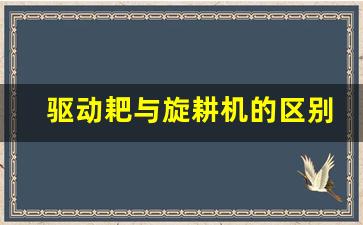 驱动耙与旋耕机的区别